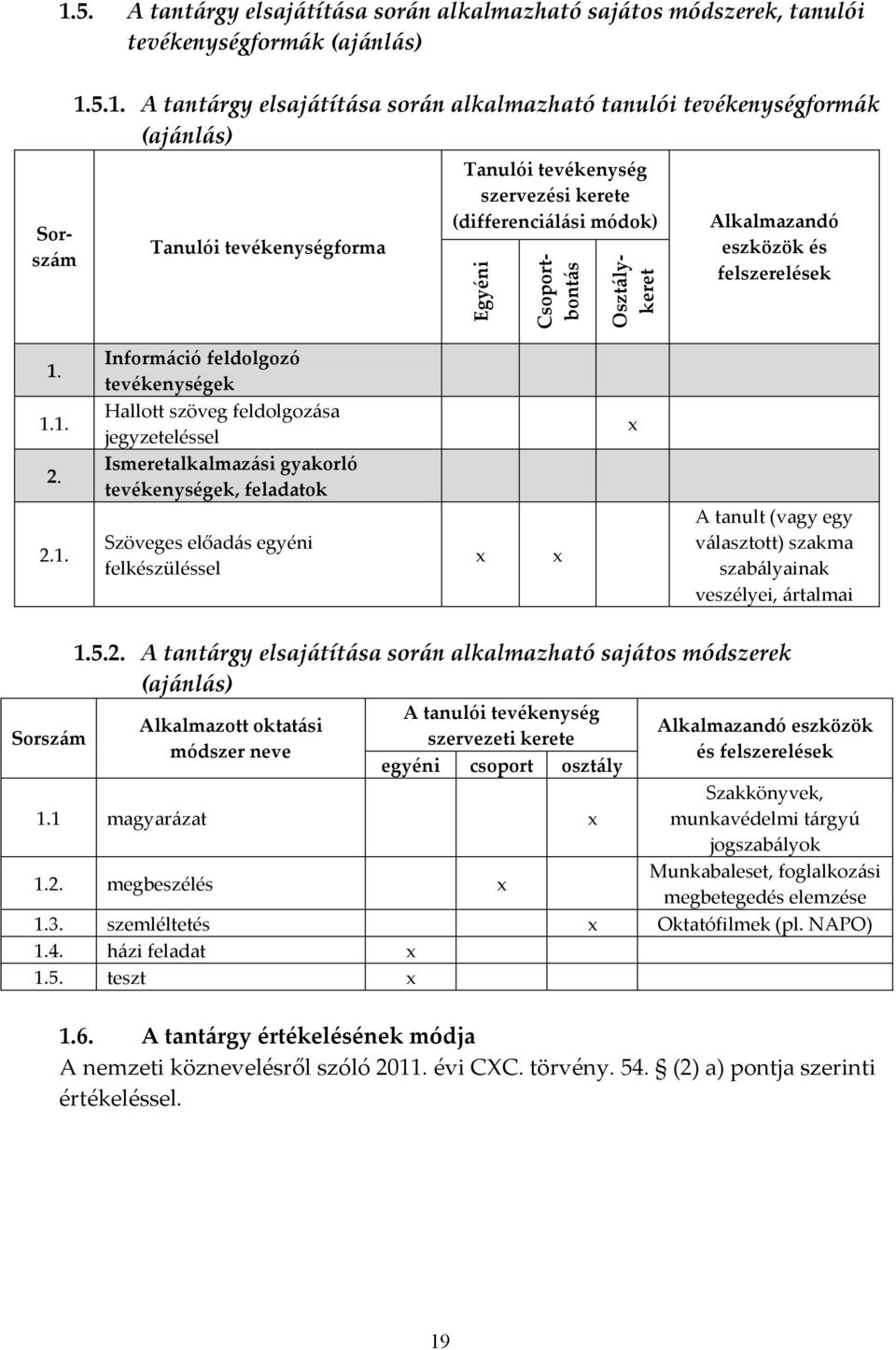 1.5. A tantárgy elsajátítása során alkalmazható sajátos módszerek, tanulói tevékenységformák (ajánlás)

1.5.1. A tantárgy elsajátítása során alkalmazható tanulói tevékenységformák (ajánlás)

| Sorszám | Tanulói tevékenységforma | Tanulói tevékenység szervezési kerete (differenciálási módok) Egyéni | Csoportbontás | Osztálykeret | Alkalmazandó eszközök és felszerelések |
|---|---|---|---|---|---|
| 1. | Információ feldolgozó tevékenységek | | | | |
| 1.1. | Hallott szöveg feldolgozása jegyzeteléssel | | | x | |
| 2. | Ismeretalkalmazási gyakorló tevékenységek, feladatok | | | | |
| 2.1. | Szöveges előadás egyéni felkészüléssel | x | x | | A tanult (vagy egy választott) szakma szabályainak veszélyei, ártalmai |

1.5.2. A tantárgy elsajátítása során alkalmazható sajátos módszerek (ajánlás)

| Sorszám | Alkalmazott oktatási módszer neve | A tanulói tevékenység szervezeti kerete egyéni | csoport | osztály | Alkalmazandó eszközök és felszerelések |
|---|---|---|---|---|---|
| 1.1 | magyarázat | | | x | Szakkönyvek, munkavédelmi tárgyú jogszabályok |
| 1.2. | megbeszélés | | x | | Munkabaleset, foglalkozási megbetegedés elemzése |
| 1.3. | szemléltetés | | | x | Oktatófilmek (pl. NAPO) |
| 1.4. | házi feladat | x | | | |
| 1.5. | teszt | x | | | |

1.6. A tantárgy értékelésének módja
A nemzeti köznevelésről szóló 2011. évi CXC. törvény. 54. § (2) a) pontja szerinti értékeléssel.

19